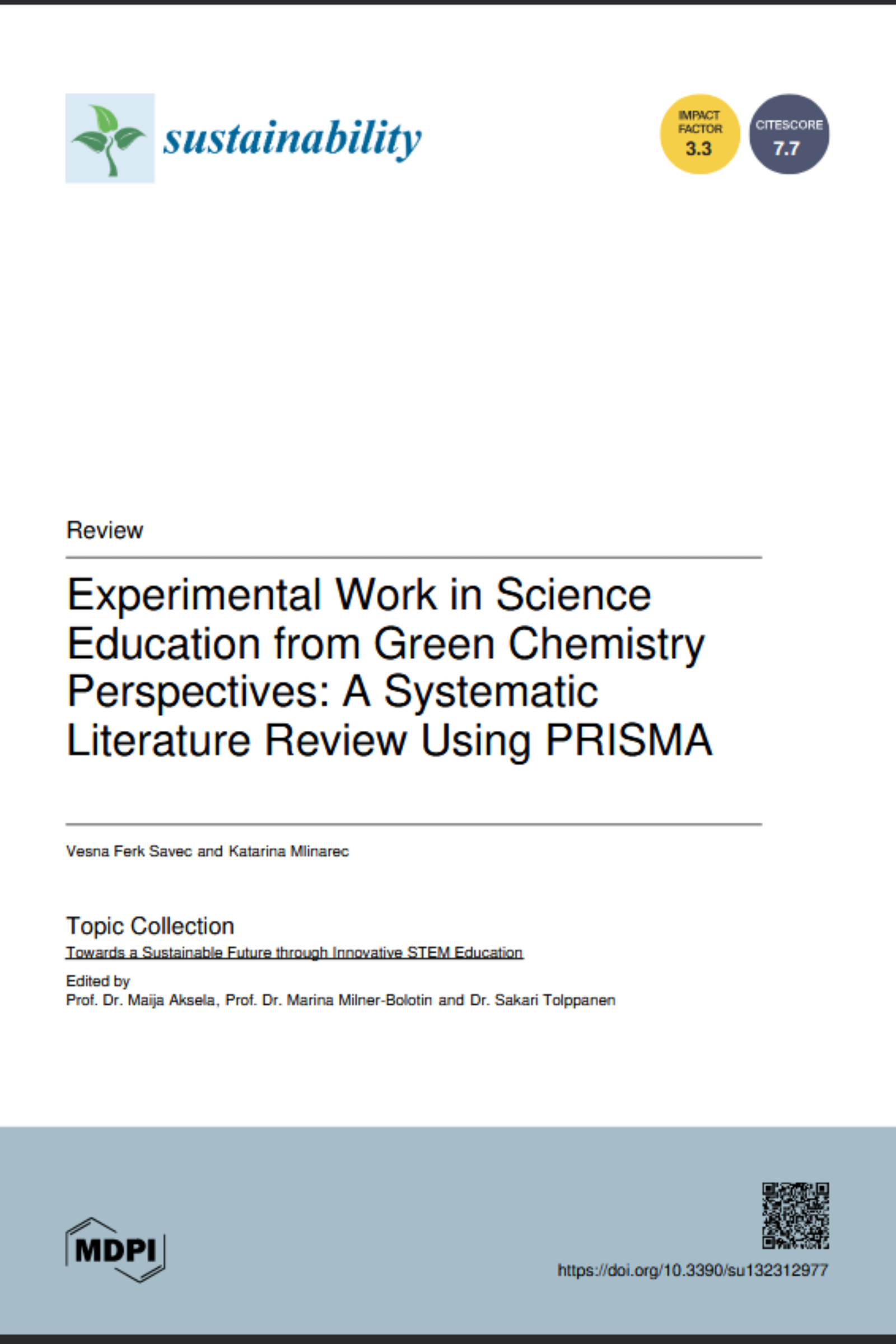 sustainability

IMPACT FACTOR 3.3

CITESCORE 7.7

Review

Experimental Work in Science Education from Green Chemistry Perspectives: A Systematic Literature Review Using PRISMA

Vesna Ferk Savec and Katarina Mlinarec

Topic Collection
Towards a Sustainable Future through Innovative STEM Education

Edited by
Prof. Dr. Maija Aksela, Prof. Dr. Marina Milner-Bolotin and Dr. Sakari Tolppanen

MDPI

https://doi.org/10.3390/su132312977